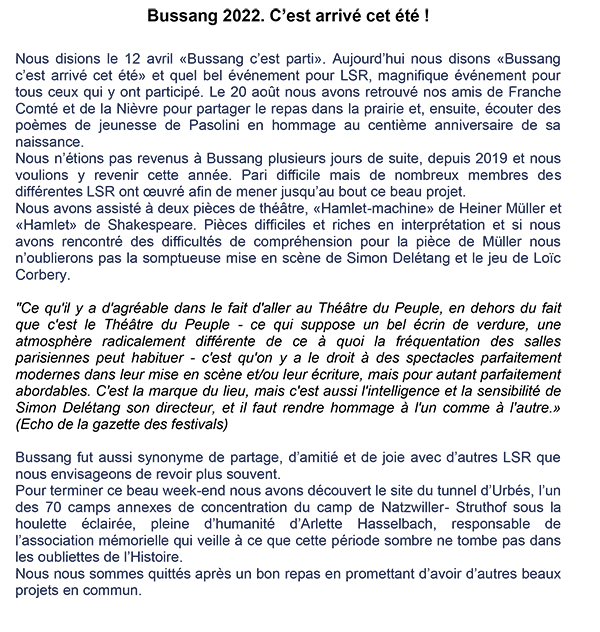 Bussang 2022. C'est arrivé cet été !

Nous disions le 12 avril «Bussang c'est parti». Aujourd'hui nous disons «Bussang c'est arrivé cet été» et quel bel événement pour LSR, magnifique événement pour tous ceux qui y ont participé. Le 20 août nous avons retrouvé nos amis de Franche Comté et de la Nièvre pour partager le repas dans la prairie et, ensuite, écouter des poèmes de jeunesse de Pasolini en hommage au centième anniversaire de sa naissance.
Nous n'étions pas revenus à Bussang plusieurs jours de suite, depuis 2019 et nous voulions y revenir cette année. Pari difficile mais de nombreux membres des différentes LSR ont œuvré afin de mener jusqu'au bout ce beau projet.
Nous avons assisté à deux pièces de théâtre, «Hamlet-machine» de Heiner Müller et «Hamlet» de Shakespeare. Pièces difficiles et riches en interprétation et si nous avons rencontré des difficultés de compréhension pour la pièce de Müller nous n'oublierons pas la somptueuse mise en scène de Simon Delétang et le jeu de Loïc Corbery.

"Ce qu'il y a d'agréable dans le fait d'aller au Théâtre du Peuple, en dehors du fait que c'est le Théâtre du Peuple - ce qui suppose un bel écrin de verdure, une atmosphère radicalement différente de ce à quoi la fréquentation des salles parisiennes peut habituer - c'est qu'on y a le droit à des spectacles parfaitement modernes dans leur mise en scène et/ou leur écriture, mais pour autant parfaitement abordables. C'est la marque du lieu, mais c'est aussi l'intelligence et la sensibilité de Simon Delétang son directeur, et il faut rendre hommage à l'un comme à l'autre.» (Echo de la gazette des festivals)

Bussang fut aussi synonyme de partage, d'amitié et de joie avec d'autres LSR que nous envisageons de revoir plus souvent.
Pour terminer ce beau week-end nous avons découvert le site du tunnel d'Urbés, l'un des 70 camps annexes de concentration du camp de Natzwiller- Struthof sous la houlette éclairée, pleine d'humanité d'Arlette Hasselbach, responsable de l'association mémorielle qui veille à ce que cette période sombre ne tombe pas dans les oubliettes de l'Histoire.
Nous nous sommes quittés après un bon repas en promettant d'avoir d'autres beaux projets en commun.